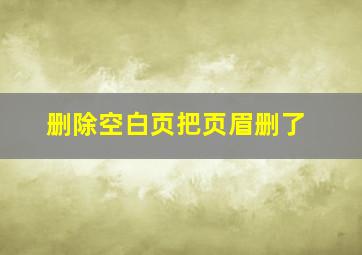 删除空白页把页眉删了